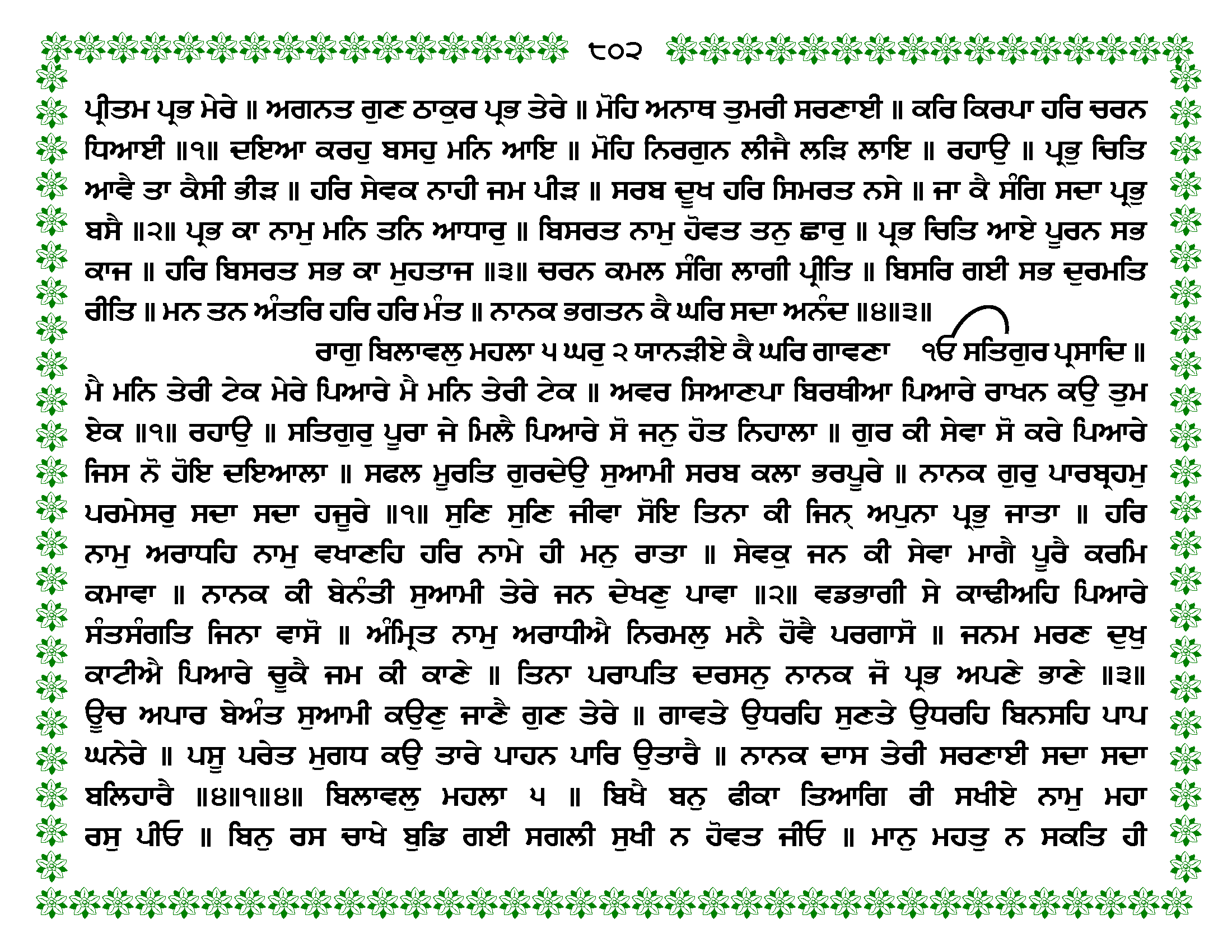 ੮੦੨

ਪ੍ਰੀਤਮ ਪ੍ਰਭ ਮੇਰੇ ॥ ਅਗਨਤ ਗੁਣ ਠਾਕੁਰ ਪ੍ਰਭ ਤੇਰੇ ॥ ਮੋਹਿ ਅਨਾਥ ਤੁਮਰੀ ਸਰਣਾਈ ॥ ਕਰਿ ਕਿਰਪਾ ਹਰਿ ਚਰਨ ਧਿਆਈ ॥੧॥ ਦਇਆ ਕਰਹੁ ਬਸਹੁ ਮਨਿ ਆਇ ॥ ਮੋਹਿ ਨਿਰਗੁਨ ਲੀਜੈ ਲੜਿ ਲਾਇ ॥ ਰਹਾਉ ॥ ਪ੍ਰਭੁ ਚਿਤਿ ਆਵੈ ਤਾ ਕੈਸੀ ਭੀੜ ॥ ਹਰਿ ਸੇਵਕ ਨਾਹੀ ਜਮ ਪੀੜ ॥ ਸਰਬ ਦੂਖ ਹਰਿ ਸਿਮਰਤ ਨਸੇ ॥ ਜਾ ਕੈ ਸੰਗਿ ਸਦਾ ਪ੍ਰਭੁ ਬਸੈ ॥੨॥ ਪ੍ਰਭ ਕਾ ਨਾਮੁ ਮਨਿ ਤਨਿ ਆਧਾਰੁ ॥ ਬਿਸਰਤ ਨਾਮੁ ਹੋਵਤ ਤਨੁ ਛਾਰੁ ॥ ਪ੍ਰਭ ਚਿਤਿ ਆਏ ਪੂਰਨ ਸਭ ਕਾਜ ॥ ਹਰਿ ਬਿਸਰਤ ਸਭ ਕਾ ਮੁਹਤਾਜ ॥੩॥ ਚਰਨ ਕਮਲ ਸੰਗਿ ਲਾਗੀ ਪ੍ਰੀਤਿ ॥ ਬਿਸਰਿ ਗਈ ਸਭ ਦੁਰਮਤਿ ਰੀਤਿ ॥ ਮਨ ਤਨ ਅੰਤਰਿ ਹਰਿ ਹਰਿ ਮੰਤ ॥ ਨਾਨਕ ਭਗਤਨ ਕੈ ਘਰਿ ਸਦਾ ਅਨੰਦ ॥੪॥੩॥

ਰਾਗੁ ਬਿਲਾਵਲੁ ਮਹਲਾ ੫ ਘਰੁ ੨ ਯਾਨੜੀਏ ਕੈ ਘਰਿ ਗਾਵਣਾ ੴ ਸਤਿਗੁਰ ਪ੍ਰਸਾਦਿ ॥

ਮੈ ਮਨਿ ਤੇਰੀ ਟੇਕ ਮੇਰੇ ਪਿਆਰੇ ਮੈ ਮਨਿ ਤੇਰੀ ਟੇਕ ॥ ਅਵਰ ਸਿਆਣਪਾ ਬਿਰਥੀਆ ਪਿਆਰੇ ਰਾਖਨ ਕਉ ਤੁਮ ਏਕ ॥੧॥ ਰਹਾਉ ॥ ਸਤਿਗੁਰੁ ਪੂਰਾ ਜੇ ਮਿਲੈ ਪਿਆਰੇ ਸੋ ਜਨੁ ਹੋਤ ਨਿਹਾਲਾ ॥ ਗੁਰ ਕੀ ਸੇਵਾ ਸੋ ਕਰੇ ਪਿਆਰੇ ਜਿਸ ਨੋ ਹੋਇ ਦਇਆਲਾ ॥ ਸਫਲ ਮੂਰਤਿ ਗੁਰਦੇਉ ਸੁਆਮੀ ਸਰਬ ਕਲਾ ਭਰਪੂਰੇ ॥ ਨਾਨਕ ਗੁਰੁ ਪਾਰਬ੍ਰਹਮੁ ਪਰਮੇਸਰੁ ਸਦਾ ਸਦਾ ਹਜੂਰੇ ॥੧॥ ਸੁਣਿ ਸੁਣਿ ਜੀਵਾ ਸੋਇ ਤਿਨਾ ਕੀ ਜਿਨ੍ ਅਪੁਨਾ ਪ੍ਰਭੁ ਜਾਤਾ ॥ ਹਰਿ ਨਾਮੁ ਅਰਾਧਹਿ ਨਾਮੁ ਵਖਾਣਹਿ ਹਰਿ ਨਾਮੇ ਹੀ ਮਨੁ ਰਾਤਾ ॥ ਸੇਵਕੁ ਜਨ ਕੀ ਸੇਵਾ ਮਾਗੈ ਪੂਰੈ ਕਰਮਿ ਕਮਾਵਾ ॥ ਨਾਨਕ ਕੀ ਬੇਨੰਤੀ ਸੁਆਮੀ ਤੇਰੇ ਜਨ ਦੇਖਣੁ ਪਾਵਾ ॥੨॥ ਵਡਭਾਗੀ ਸੇ ਕਾਢੀਅਹਿ ਪਿਆਰੇ ਸੰਤਸੰਗਤਿ ਜਿਨਾ ਵਾਸੋ ॥ ਅੰਮ੍ਰਿਤ ਨਾਮੁ ਅਰਾਧੀਐ ਨਿਰਮਲੁ ਮਨੈ ਹੋਵੈ ਪਰਗਾਸੋ ॥ ਜਨਮ ਮਰਣ ਦੁਖੁ ਕਾਟੀਐ ਪਿਆਰੇ ਚੂਕੈ ਜਮ ਕੀ ਕਾਣੇ ॥ ਤਿਨਾ ਪਰਾਪਤਿ ਦਰਸਨੁ ਨਾਨਕ ਜੋ ਪ੍ਰਭ ਅਪਣੇ ਭਾਣੇ ॥੩॥ ਊਚ ਅਪਾਰ ਬੇਅੰਤ ਸੁਆਮੀ ਕਉਣੁ ਜਾਣੈ ਗੁਣ ਤੇਰੇ ॥ ਗਾਵਤੇ ਉਧਰਹਿ ਸੁਣਤੇ ਉਧਰਹਿ ਬਿਨਸਹਿ ਪਾਪ ਘਨੇਰੇ ॥ ਪਸੂ ਪਰੇਤ ਮੁਗਧ ਕਉ ਤਾਰੇ ਪਾਹਨ ਪਾਰਿ ਉਤਾਰੈ ॥ ਨਾਨਕ ਦਾਸ ਤੇਰੀ ਸਰਣਾਈ ਸਦਾ ਸਦਾ ਬਲਿਹਾਰੈ ॥੪॥੧॥੪॥ ਬਿਲਾਵਲੁ ਮਹਲਾ ੫ ॥ ਬਿਖੈ ਬਨੁ ਫੀਕਾ ਤਿਆਗਿ ਰੀ ਸਖੀਏ ਨਾਮੁ ਮਹਾ ਰਸੁ ਪੀਓ ॥ ਬਿਨੁ ਰਸ ਚਾਖੇ ਬੁਡਿ ਗਈ ਸਗਲੀ ਸੁਖੀ ਨ ਹੋਵਤ ਜੀਓ ॥ ਮਾਨੁ ਮਹਤੁ ਨ ਸਕਤਿ ਹੀ